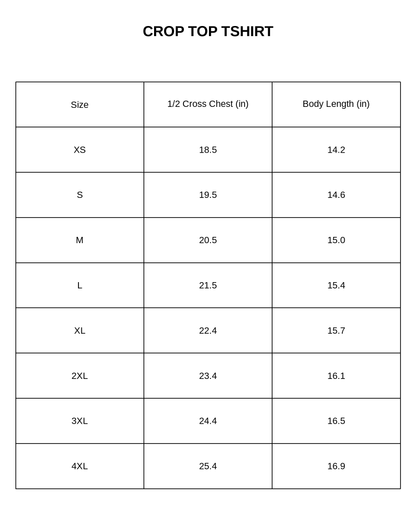 CROP TOP TSHIRT

| Size | 1/2 Cross Chest (in) | Body Length (in) |
|---|---|---|
| XS | 18.5 | 14.2 |
| S | 19.5 | 14.6 |
| M | 20.5 | 15.0 |
| L | 21.5 | 15.4 |
| XL | 22.4 | 15.7 |
| 2XL | 23.4 | 16.1 |
| 3XL | 24.4 | 16.5 |
| 4XL | 25.4 | 16.9 |